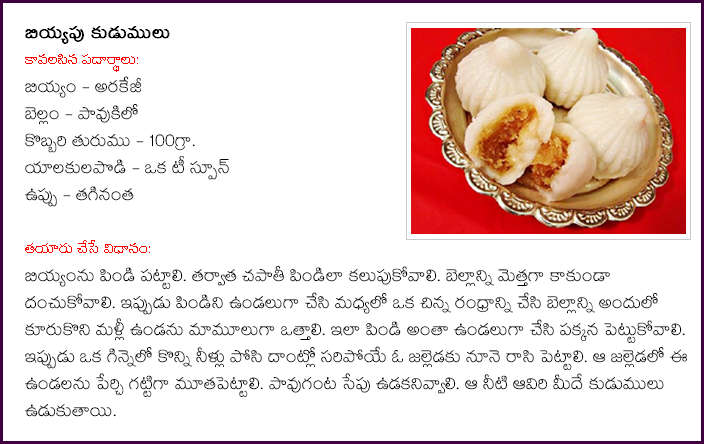 బియ్యపు కుడుములు

కావలసిన పదార్థాలు:

బియ్యం - అరకేజీ

బెల్లం - పావుకిలో

కొబ్బరి తురుము - 100గ్రా.

యాలకులపొడి - ఒక టీ స్పూన్

ఉప్పు - తగినంత

తయారు చేసే విధానం:

బియ్యంను పిండి పట్టాలి. తర్వాత చపాతీ పిండిలా కలుపుకోవాలి. బెల్లాన్ని మెత్తగా కాకుండా దంచుకోవాలి. ఇప్పుడు పిండిని ఉండలుగా చేసి మధ్యలో ఒక చిన్న రంధ్రాన్ని చేసి బెల్లాన్ని అందులో కూరుకొని మళ్లీ ఉండను మామూలుగా ఒత్తాలి. ఇలా పిండి అంతా ఉండలుగా చేసి పక్కన పెట్టుకోవాలి. ఇప్పుడు ఒక గిన్నెలో కొన్ని నీళ్లు పోసి దాంట్లో సరిపోయే ఓ జల్లెడకు నూనె రాసి పెట్టాలి. ఆ జల్లెడలో ఈ ఉండలను పేర్చి గట్టిగా మూతపెట్టాలి. పావుగంట సేపు ఉడకనివ్వాలి. ఆ నీటి ఆవిరి మీదే కుడుములు ఉడుకుతాయి.